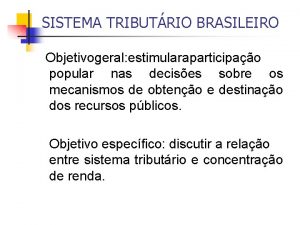 SISTEMA TRIBUTÁRIO BRASILEIRO

Objetivogeral:estimularaparticipação popular nas decisões sobre os mecanismos de obtenção e destinação dos recursos públicos.

Objetivo específico: discutir a relação entre sistema tributário e concentração de renda.